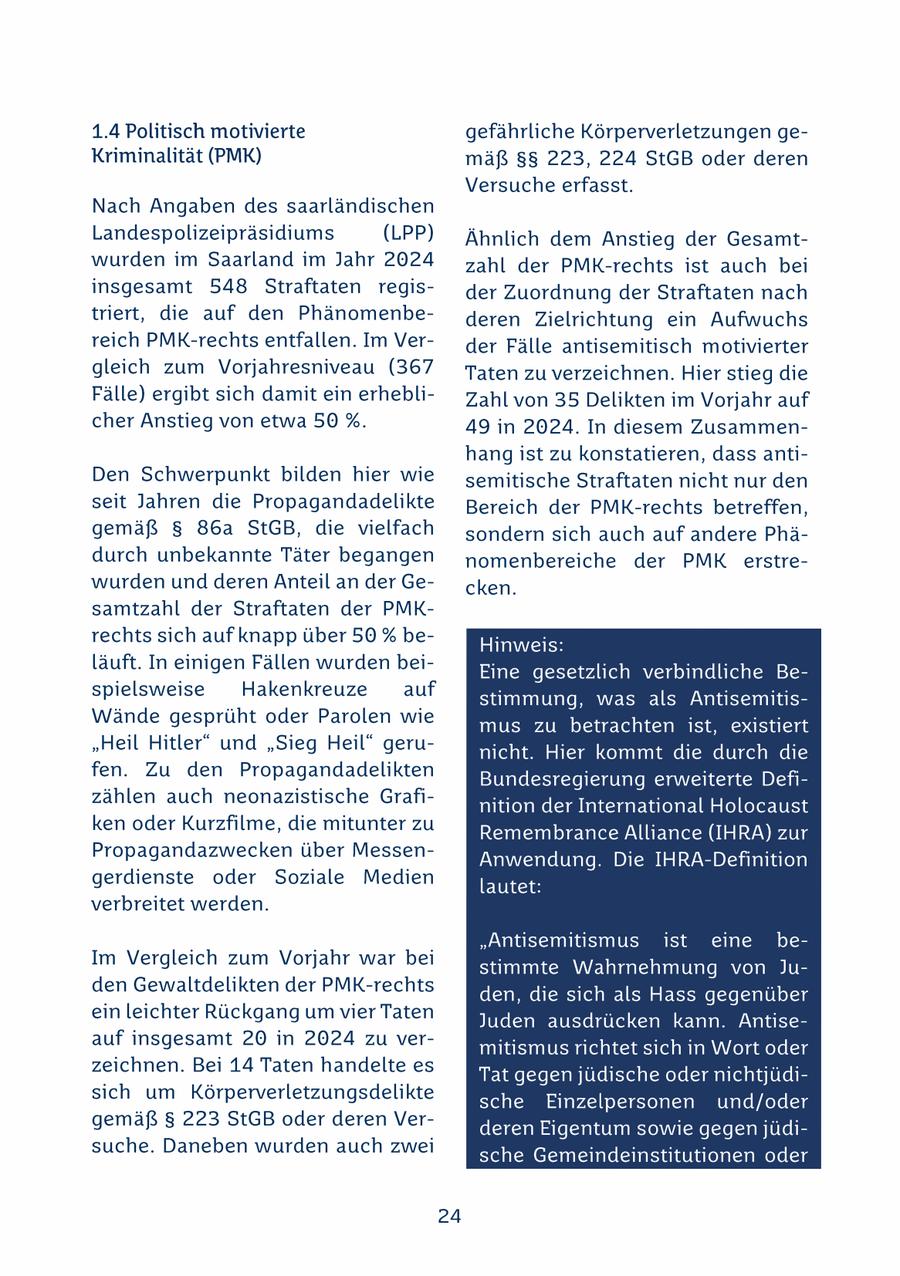 1.4 Politisch motivierte Kriminalität (PMK)

Nach Angaben des saarländischen Landespolizeipräsidiums (LPP) wurden im Saarland im Jahr 2024 insgesamt 548 Straftaten registriert, die auf den Phänomenbereich PMK-rechts entfallen. Im Vergleich zum Vorjahresniveau (367 Fälle) ergibt sich damit ein erheblicher Anstieg von etwa 50 %.

Den Schwerpunkt bilden hier wie seit Jahren die Propagandadelikte gemäß § 86a StGB, die vielfach durch unbekannte Täter begangen wurden und deren Anteil an der Gesamtzahl der Straftaten der PMK-rechts sich auf knapp über 50 % beläuft. In einigen Fällen wurden beispielsweise Hakenkreuze auf Wände gesprüht oder Parolen wie „Heil Hitler“ und „Sieg Heil“ gerufen. Zu den Propagandadelikten zählen auch neonazistische Grafiken oder Kurzfilme, die mitunter zu Propagandazwecken über Messengerdienste oder Soziale Medien verbreitet werden.

Im Vergleich zum Vorjahr war bei den Gewaltdelikten der PMK-rechts ein leichter Rückgang um vier Taten auf insgesamt 20 in 2024 zu verzeichnen. Bei 14 Taten handelte es sich um Körperverletzungsdelikte gemäß § 223 StGB oder deren Versuche. Daneben wurden auch zwei gefährliche Körperverletzungen gemäß §§ 223, 224 StGB oder deren Versuche erfasst.

Ähnlich dem Anstieg der Gesamtzahl der PMK-rechts ist auch bei der Zuordnung der Straftaten nach deren Zielrichtung ein Aufwuchs der Fälle antisemitisch motivierter Taten zu verzeichnen. Hier stieg die Zahl von 35 Delikten im Vorjahr auf 49 in 2024. In diesem Zusammenhang ist zu konstatieren, dass antisemitische Straftaten nicht nur den Bereich der PMK-rechts betreffen, sondern sich auch auf andere Phänomenbereiche der PMK erstrecken.

Hinweis:
Eine gesetzlich verbindliche Bestimmung, was als Antisemitismus zu betrachten ist, existiert nicht. Hier kommt die durch die Bundesregierung erweiterte Definition der International Holocaust Remembrance Alliance (IHRA) zur Anwendung. Die IHRA-Definition lautet:

„Antisemitismus ist eine bestimmte Wahrnehmung von Juden, die sich als Hass gegenüber Juden ausdrücken kann. Antisemitismus richtet sich in Wort oder Tat gegen jüdische oder nichtjüdische Einzelpersonen und/oder deren Eigentum sowie gegen jüdische Gemeindeinstitutionen oder

24